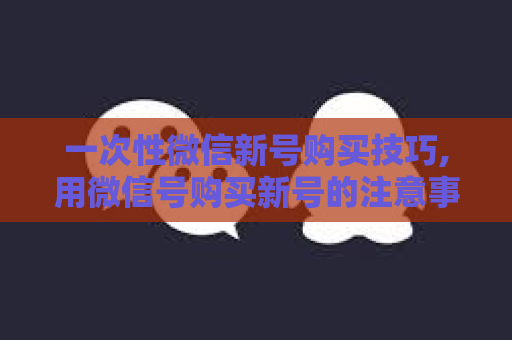 一次性微信新号购买技巧，用微信号购买新号的注意事